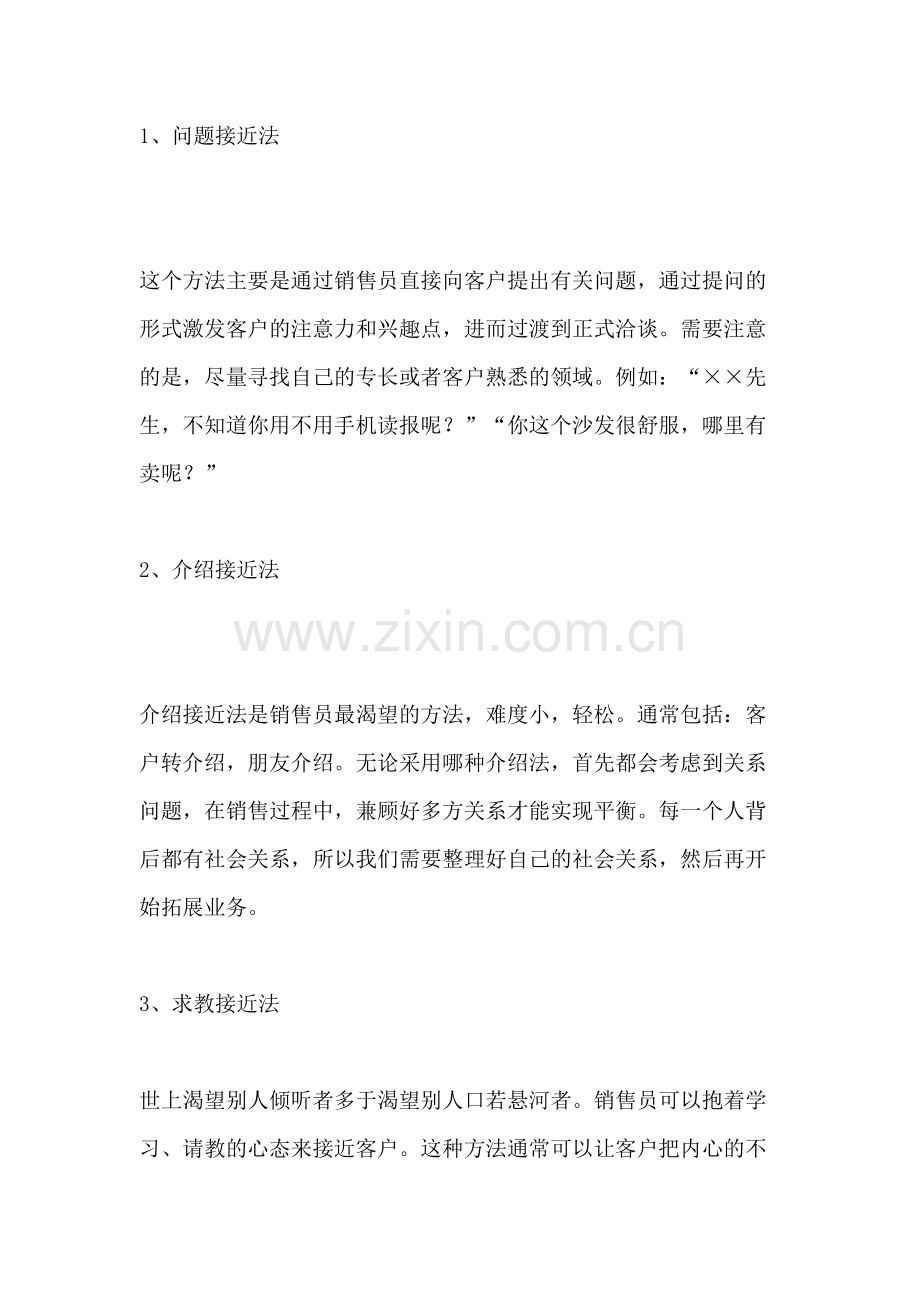 1、问题接近法

这个方法主要是通过销售员直接向客户提出有关问题，通过提问的形式激发客户的注意力和兴趣点，进而过渡到正式洽谈。需要注意的是，尽量寻找自己的专长或者客户熟悉的领域。例如：“××先生，不知道你用不用手机读报呢？”“你这个沙发很舒服，哪里有卖呢？”

2、介绍接近法

www.zixin.com.cn

介绍接近法是销售员最渴望的方法，难度小，轻松。通常包括：客户转介绍，朋友介绍。无论采用哪种介绍法，首先都会考虑到关系问题，在销售过程中，兼顾好多方关系才能实现平衡。每一个人背后都有社会关系，所以我们需要整理好自己的社会关系，然后再开始拓展业务。

3、求教接近法

世上渴望别人倾听者多于渴望别人口若悬河者。销售员可以抱着学习、请教的心态来接近客户。这种方法通常可以让客户把内心的不